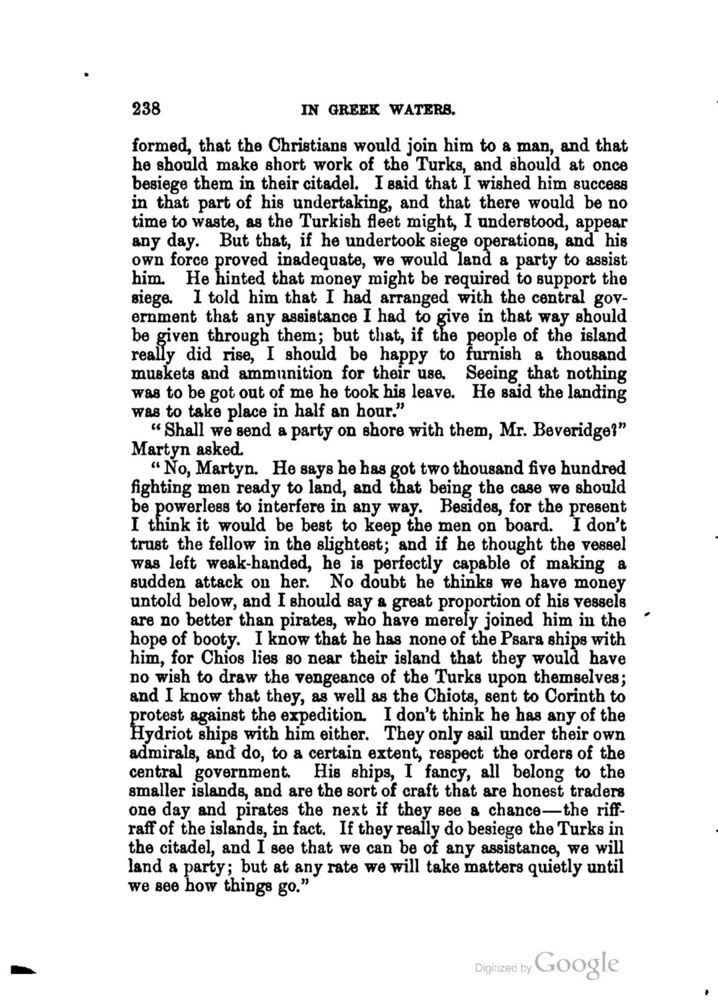 238 IN GREEK WATERS.

formed, that the Christians would join him to a man, and that he should make short work of the Turks, and should at once besiege them in their citadel. I said that I wished him success in that part of his undertaking, and that there would be no time to waste, as the Turkish fleet might, I understood, appear any day. But that, if he undertook siege operations, and his own force proved inadequate, we would land a party to assist him. He hinted that money might be required to support the siege. I told him that I had arranged with the central government that any assistance I had to give in that way should be given through them; but that, if the people of the island really did rise, I should be happy to furnish a thousand muskets and ammunition for their use. Seeing that nothing was to be got out of me he took his leave. He said the landing was to take place in half an hour."

"Shall we send a party on shore with them, Mr. Beveridge?" Martyn asked.

"No, Martyn. He says he has got two thousand five hundred fighting men ready to land, and that being the case we should be powerless to interfere in any way. Besides, for the present I think it would be best to keep the men on board. I don't trust the fellow in the slightest; and if he thought the vessel was left weak-handed, he is perfectly capable of making a sudden attack on her. No doubt he thinks we have money untold below, and I should say a great proportion of his vessels are no better than pirates, who have merely joined him in the hope of booty. I know that he has none of the Psara ships with him, for Chios lies so near their island that they would have no wish to draw the vengeance of the Turks upon themselves; and I know that they, as well as the Chiots, sent to Corinth to protest against the expedition. I don't think he has any of the Hydriot ships with him either. They only sail under their own admirals, and do, to a certain extent, respect the orders of the central government. His ships, I fancy, all belong to the smaller islands, and are the sort of craft that are honest traders one day and pirates the next if they see a chance—the riffraff of the islands, in fact. If they really do besiege the Turks in the citadel, and I see that we can be of any assistance, we will land a party; but at any rate we will take matters quietly until we see how things go."

Digitized by Google